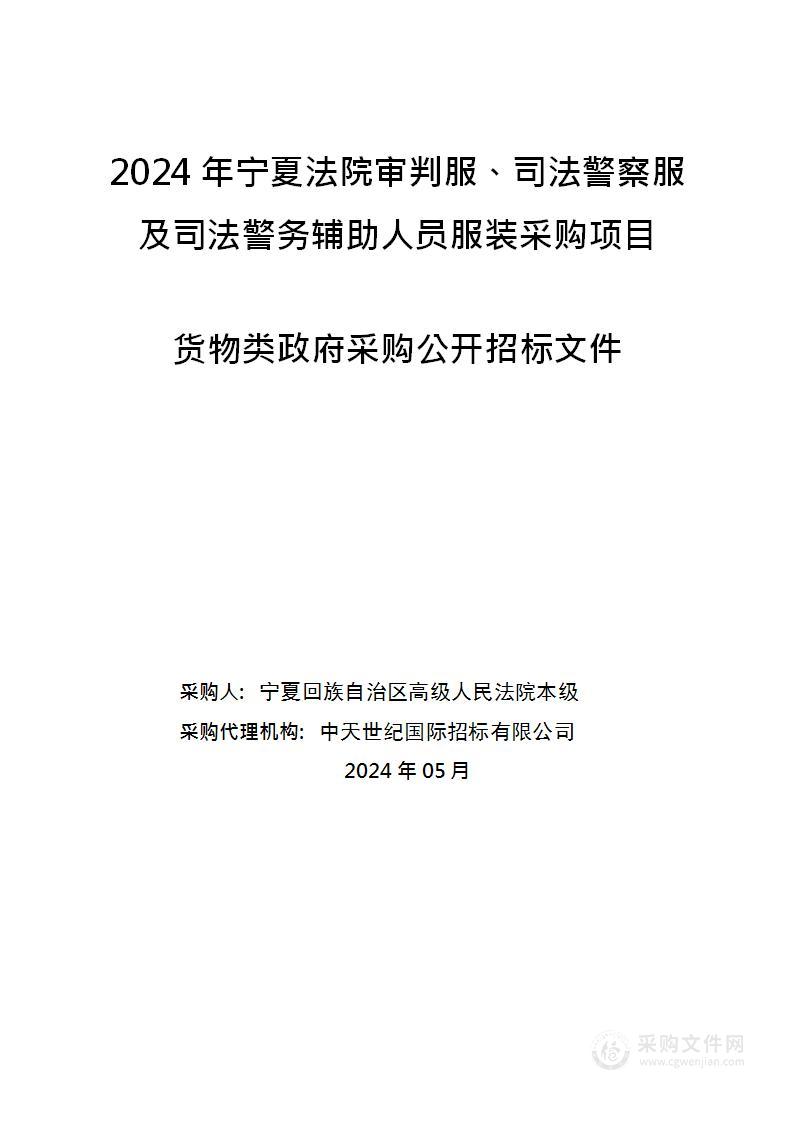 2024 年宁夏法院审判服、司法警察服及司法警务辅助人员服装采购项目

货物类政府采购公开招标文件

采购人：宁夏回族自治区高级人民法院本级

采购代理机构：中天世纪国际招标有限公司

2024 年 05 月

采购文件网
www.cgwenjian.com